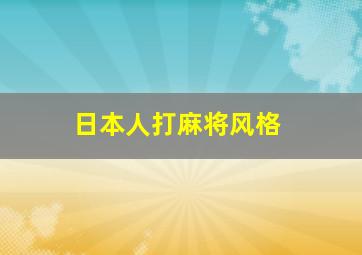 日本人打麻将风格